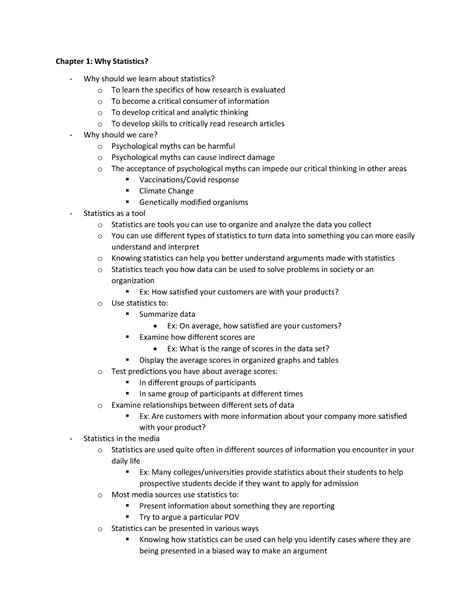 Chapter 1: Why Statistics?

- Why should we learn about statistics?
  o To learn the specifics of how research is evaluated
  o To become a critical consumer of information
  o To develop critical and analytic thinking
  o To develop skills to critically read research articles
- Why should we care?
  o Psychological myths can be harmful
  o Psychological myths can cause indirect damage
  o The acceptance of psychological myths can impede our critical thinking in other areas
    ▪ Vaccinations/Covid response
    ▪ Climate Change
    ▪ Genetically modified organisms
- Statistics as a tool
  o Statistics are tools you can use to organize and analyze the data you collect
  o You can use different types of statistics to turn data into something you can more easily understand and interpret
  o Knowing statistics can help you better understand arguments made with statistics
  o Statistics teach you how data can be used to solve problems in society or an organization
    ▪ Ex: How satisfied your customers are with your products?
  o Use statistics to:
    ▪ Summarize data
      • Ex: On average, how satisfied are your customers?
    ▪ Examine how different scores are
      • Ex: What is the range of scores in the data set?
    ▪ Display the average scores in organized graphs and tables
  o Test predictions you have about average scores:
    ▪ In different groups of participants
    ▪ In same group of participants at different times
  o Examine relationships between different sets of data
    ▪ Ex: Are customers with more information about your company more satisfied with your product?
- Statistics in the media
  o Statistics are used quite often in different sources of information you encounter in your daily life
    ▪ Ex: Many colleges/universities provide statistics about their students to help prospective students decide if they want to apply for admission
  o Most media sources use statistics to:
    ▪ Present information about something they are reporting
    ▪ Try to argue a particular POV
  o Statistics can be presented in various ways
    ▪ Knowing how statistics can be used can help you identify cases where they are being presented in a biased way to make an argument